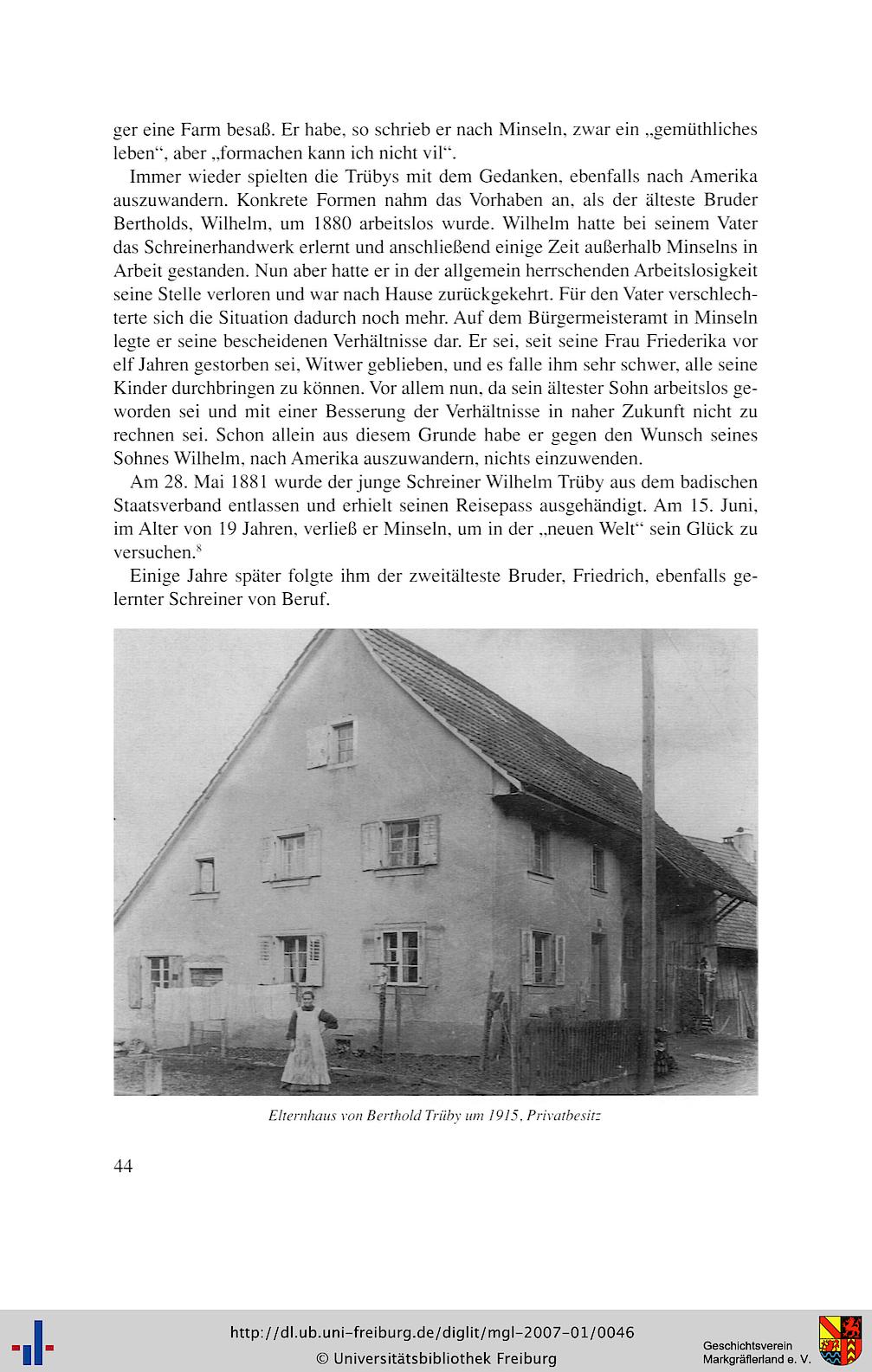 ger eine Farm besaß. Er habe, so schrieb er nach Minseln, zwar ein „gemüthliches leben“, aber „formachen kann ich nicht vil“.

Immer wieder spielten die Trübys mit dem Gedanken, ebenfalls nach Amerika auszuwandern. Konkrete Formen nahm das Vorhaben an, als der älteste Bruder Bertholds, Wilhelm, um 1880 arbeitslos wurde. Wilhelm hatte bei seinem Vater das Schreinerhandwerk erlernt und anschließend einige Zeit außerhalb Minselns in Arbeit gestanden. Nun aber hatte er in der allgemein herrschenden Arbeitslosigkeit seine Stelle verloren und war nach Hause zurückgekehrt. Für den Vater verschlechterte sich die Situation dadurch noch mehr. Auf dem Bürgermeisteramt in Minseln legte er seine bescheidenen Verhältnisse dar. Er sei, seit seine Frau Friederika vor elf Jahren gestorben sei, Witwer geblieben, und es falle ihm sehr schwer, alle seine Kinder durchbringen zu können. Vor allem nun, da sein ältester Sohn arbeitslos geworden sei und mit einer Besserung der Verhältnisse in naher Zukunft nicht zu rechnen sei. Schon allein aus diesem Grunde habe er gegen den Wunsch seines Sohnes Wilhelm, nach Amerika auszuwandern, nichts einzuwenden.

Am 28. Mai 1881 wurde der junge Schreiner Wilhelm Trüby aus dem badischen Staatsverband entlassen und erhielt seinen Reisepass ausgehändigt. Am 15. Juni, im Alter von 19 Jahren, verließ er Minseln, um in der „neuen Welt“ sein Glück zu versuchen.$^{8}$

Einige Jahre später folgte ihm der zweitälteste Bruder, Friedrich, ebenfalls gelernter Schreiner von Beruf.

Elternhaus von Berthold Trüby um 1915, Privatbesitz

44

http://dl.ub.uni-freiburg.de/diglit/mgl-2007-01/0046
© Universitätsbibliothek Freiburg

Geschichtsverein
Markgräflerland e. V.